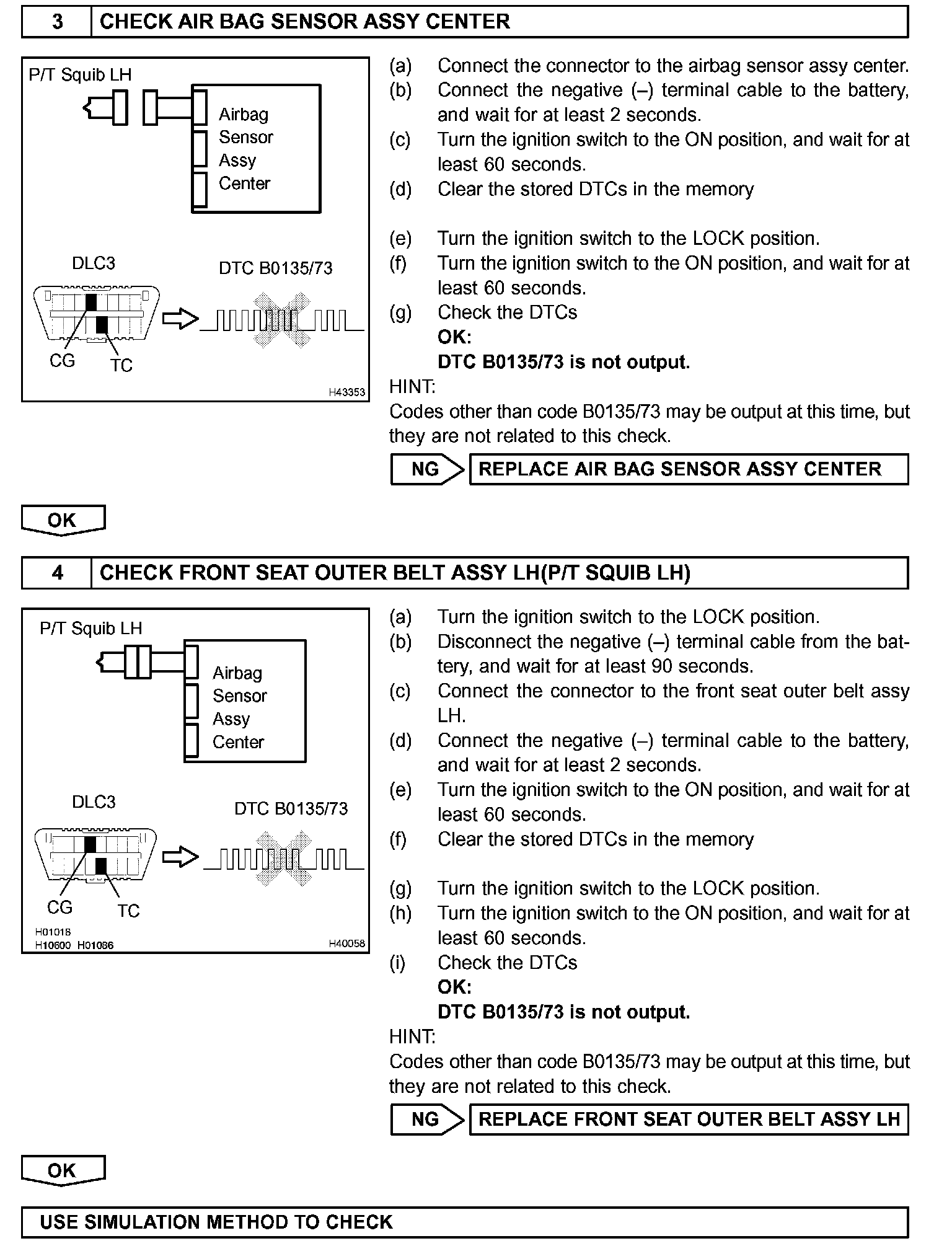 3 CHECK AIR BAG SENSOR ASSY CENTER

P/T Squib LH

Airbag Sensor Assy Center

DLC3

DTC B0135/73

CG TC

H43353

(a) Connect the connector to the airbag sensor assy center.
(b) Connect the negative (–) terminal cable to the battery, and wait for at least 2 seconds.
(c) Turn the ignition switch to the ON position, and wait for at least 60 seconds.
(d) Clear the stored DTCs in the memory

(e) Turn the ignition switch to the LOCK position.
(f) Turn the ignition switch to the ON position, and wait for at least 60 seconds.
(g) Check the DTCs
OK:
DTC B0135/73 is not output.
HINT:
Codes other than code B0135/73 may be output at this time, but they are not related to this check.

NG REPLACE AIR BAG SENSOR ASSY CENTER

OK

4 CHECK FRONT SEAT OUTER BELT ASSY LH(P/T SQUIB LH)

P/T Squib LH

Airbag Sensor Assy Center

DLC3

DTC B0135/73

CG TC

H01018
H10600 H01086

H40058

(a) Turn the ignition switch to the LOCK position.
(b) Disconnect the negative (–) terminal cable from the battery, and wait for at least 90 seconds.
(c) Connect the connector to the front seat outer belt assy LH.
(d) Connect the negative (–) terminal cable to the battery, and wait for at least 2 seconds.
(e) Turn the ignition switch to the ON position, and wait for at least 60 seconds.
(f) Clear the stored DTCs in the memory

(g) Turn the ignition switch to the LOCK position.
(h) Turn the ignition switch to the ON position, and wait for at least 60 seconds.
(i) Check the DTCs
OK:
DTC B0135/73 is not output.
HINT:
Codes other than code B0135/73 may be output at this time, but they are not related to this check.

NG REPLACE FRONT SEAT OUTER BELT ASSY LH

OK

USE SIMULATION METHOD TO CHECK